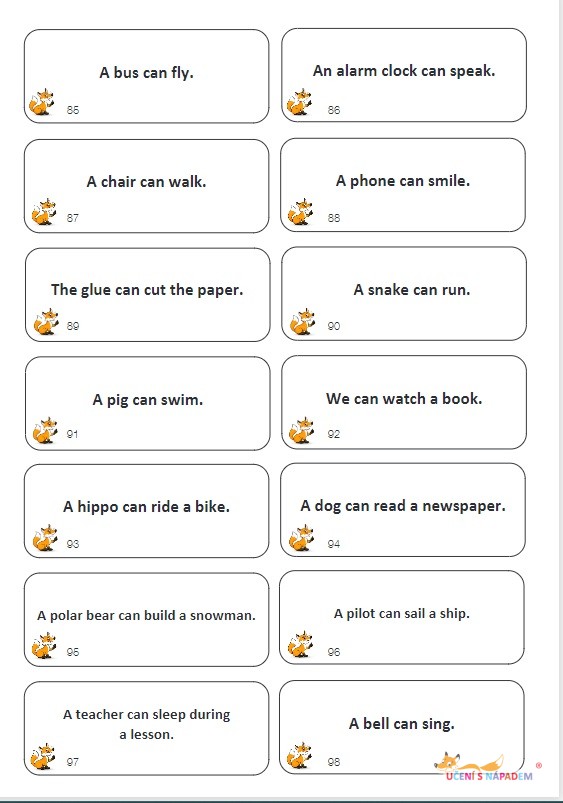 A bus can fly.

85

An alarm clock can speak.

86

A chair can walk.

87

A phone can smile.

88

The glue can cut the paper.

89

A snake can run.

90

A pig can swim.

91

We can watch a book.

92

A hippo can ride a bike.

93

A dog can read a newspaper.

94

A polar bear can build a snowman.

95

A pilot can sail a ship.

96

A teacher can sleep during a lesson.

97

A bell can sing.

98

UČENÍ S NÁPADEM ®